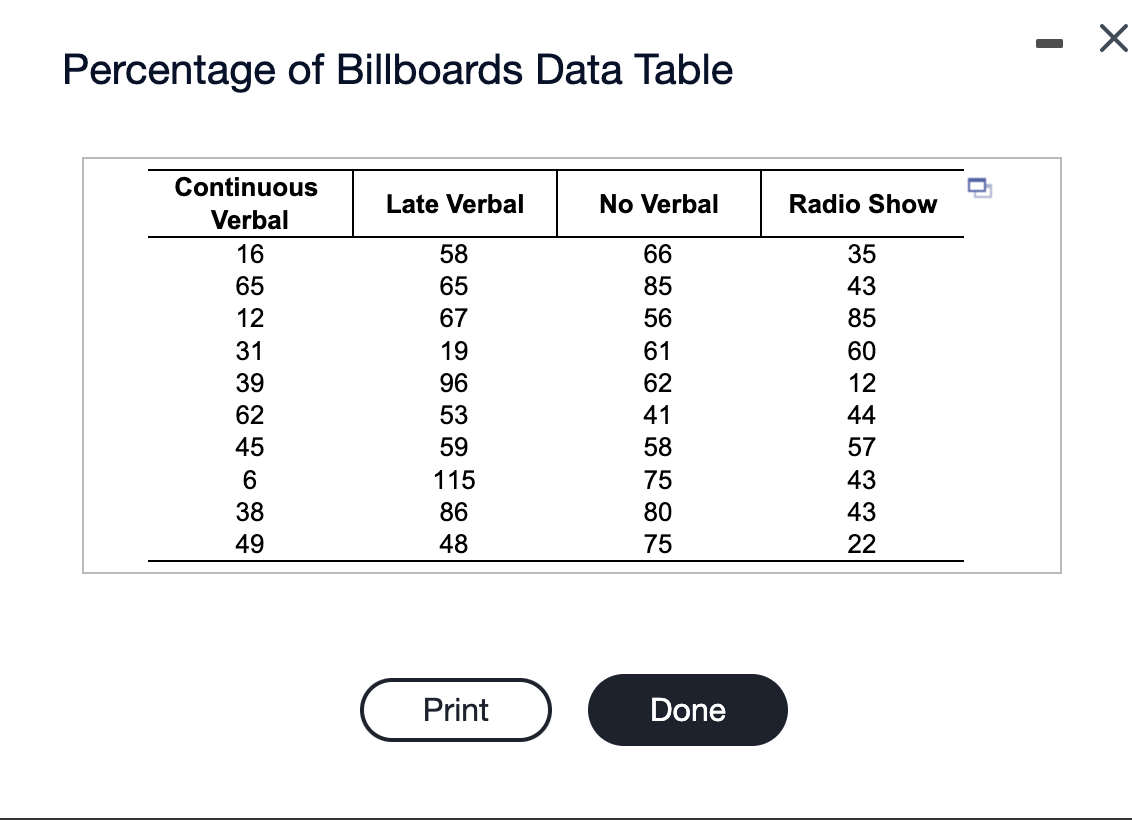 Percentage of Billboards Data Table

| Continuous Verbal | Late Verbal | No Verbal | Radio Show |
|---|---|---|---|
| 16 | 58 | 66 | 35 |
| 65 | 65 | 85 | 43 |
| 12 | 67 | 56 | 85 |
| 31 | 19 | 61 | 60 |
| 39 | 96 | 62 | 12 |
| 62 | 53 | 41 | 44 |
| 45 | 59 | 58 | 57 |
| 6 | 115 | 75 | 43 |
| 38 | 86 | 80 | 43 |
| 49 | 48 | 75 | 22 |

Print

Done